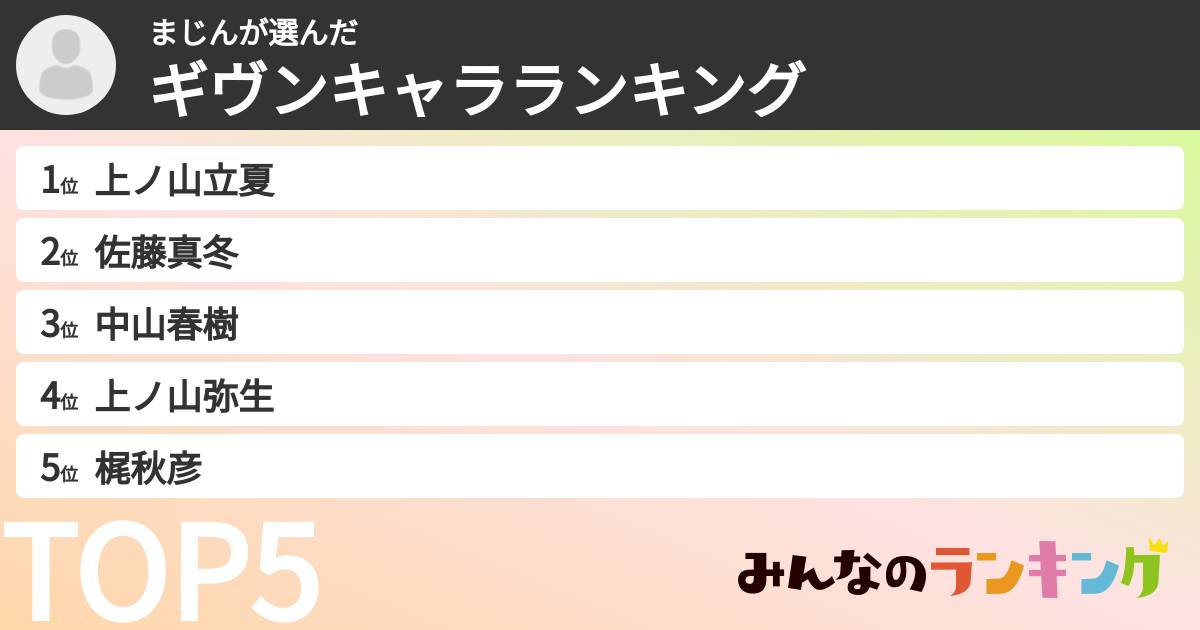 まじんが選んだ
ギヴンキャラランキング

1位 上ノ山立夏
2位 佐藤真冬
3位 中山春樹
4位 上ノ山弥生
5位 梶秋彦

TOP5

みんなのランキング